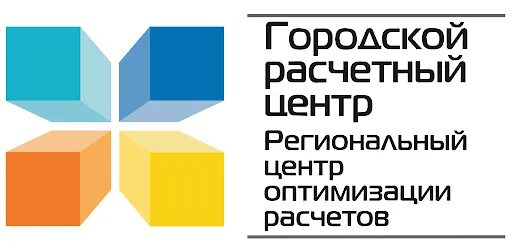 Городской расчетный центр

Региональный центр оптимизации расчетов